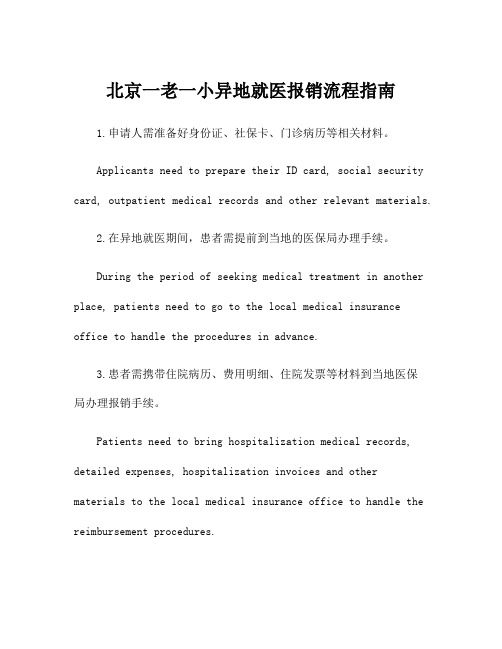 北京一老一小异地就医报销流程指南

1.申请人需准备好身份证、社保卡、门诊病历等相关材料。

Applicants need to prepare their ID card, social security card, outpatient medical records and other relevant materials.

2.在异地就医期间，患者需提前到当地的医保局办理手续。

During the period of seeking medical treatment in another place, patients need to go to the local medical insurance office to handle the procedures in advance.

3.患者需携带住院病历、费用明细、住院发票等材料到当地医保局办理报销手续。

Patients need to bring hospitalization medical records, detailed expenses, hospitalization invoices and other materials to the local medical insurance office to handle the reimbursement procedures.